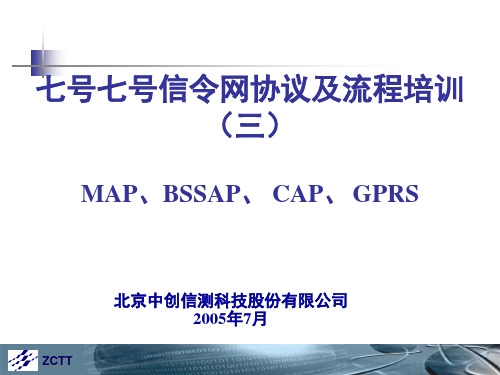 七号七号信令网协议及流程培训（三）

MAP、BSSAP、 CAP、 GPRS

北京中创信测科技股份有限公司
2005年7月

ZCTT